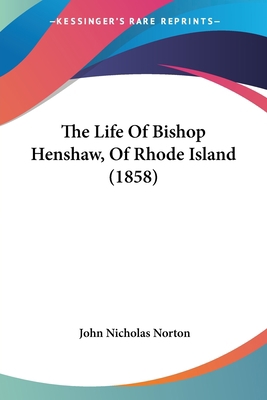 —KESSINGER'S RARE REPRINTS—

The Life Of Bishop Henshaw, Of Rhode Island (1858)

John Nicholas Norton